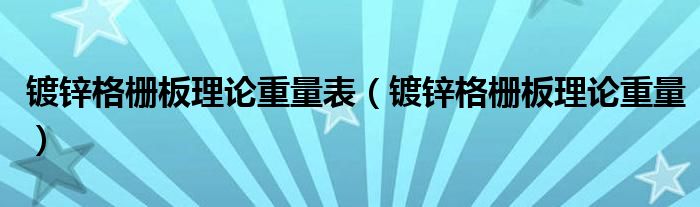 镀锌格栅板理论重量表（镀锌格栅板理论重量）